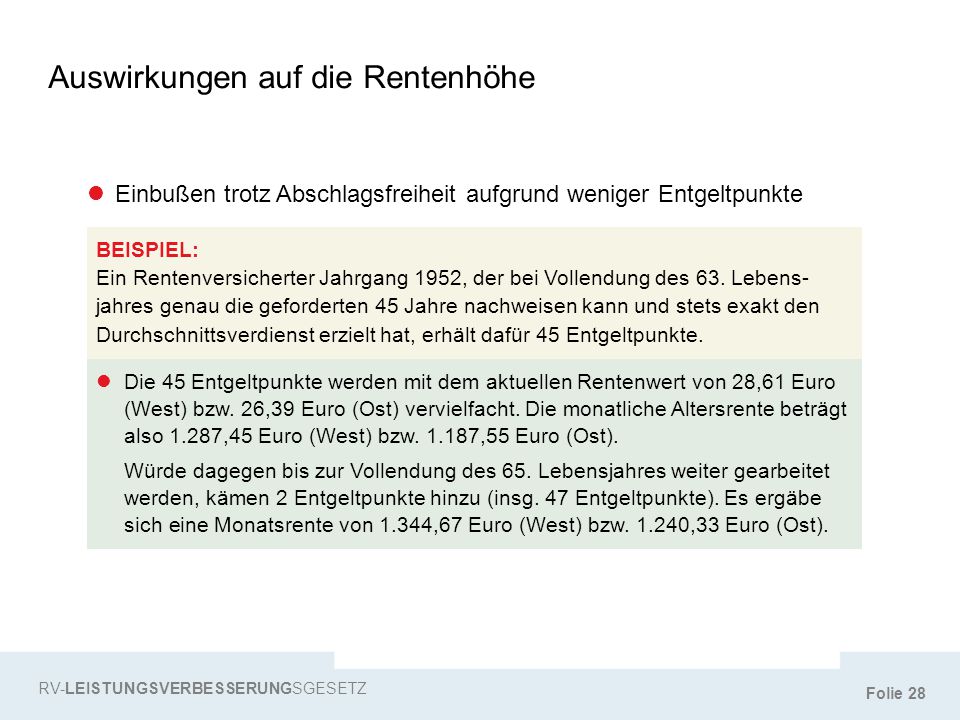 Auswirkungen auf die Rentenhöhe

Einbußen trotz Abschlagsfreiheit aufgrund weniger Entgeltpunkte

BEISPIEL:
Ein Rentenversicherter Jahrgang 1952, der bei Vollendung des 63. Lebensjahres genau die geforderten 45 Jahre nachweisen kann und stets exakt den Durchschnittsverdienst erzielt hat, erhält dafür 45 Entgeltpunkte.

Die 45 Entgeltpunkte werden mit dem aktuellen Rentenwert von 28,61 Euro (West) bzw. 26,39 Euro (Ost) vervielfacht. Die monatliche Altersrente beträgt also 1.287,45 Euro (West) bzw. 1.187,55 Euro (Ost).

Würde dagegen bis zur Vollendung des 65. Lebensjahres weiter gearbeitet werden, kämen 2 Entgeltpunkte hinzu (insg. 47 Entgeltpunkte). Es ergäbe sich eine Monatsrente von 1.344,67 Euro (West) bzw. 1.240,33 Euro (Ost).

RV-LEISTUNGSVERBESSERUNGSGESETZ

Folie 28